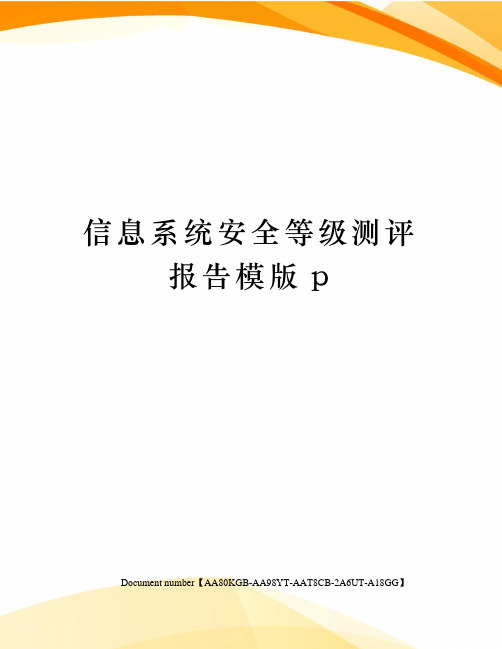 信息系统安全等级测评报告模版 p

Document number【AA80KGB-AA98YT-AAT8CB-2A6UT-A18GG】